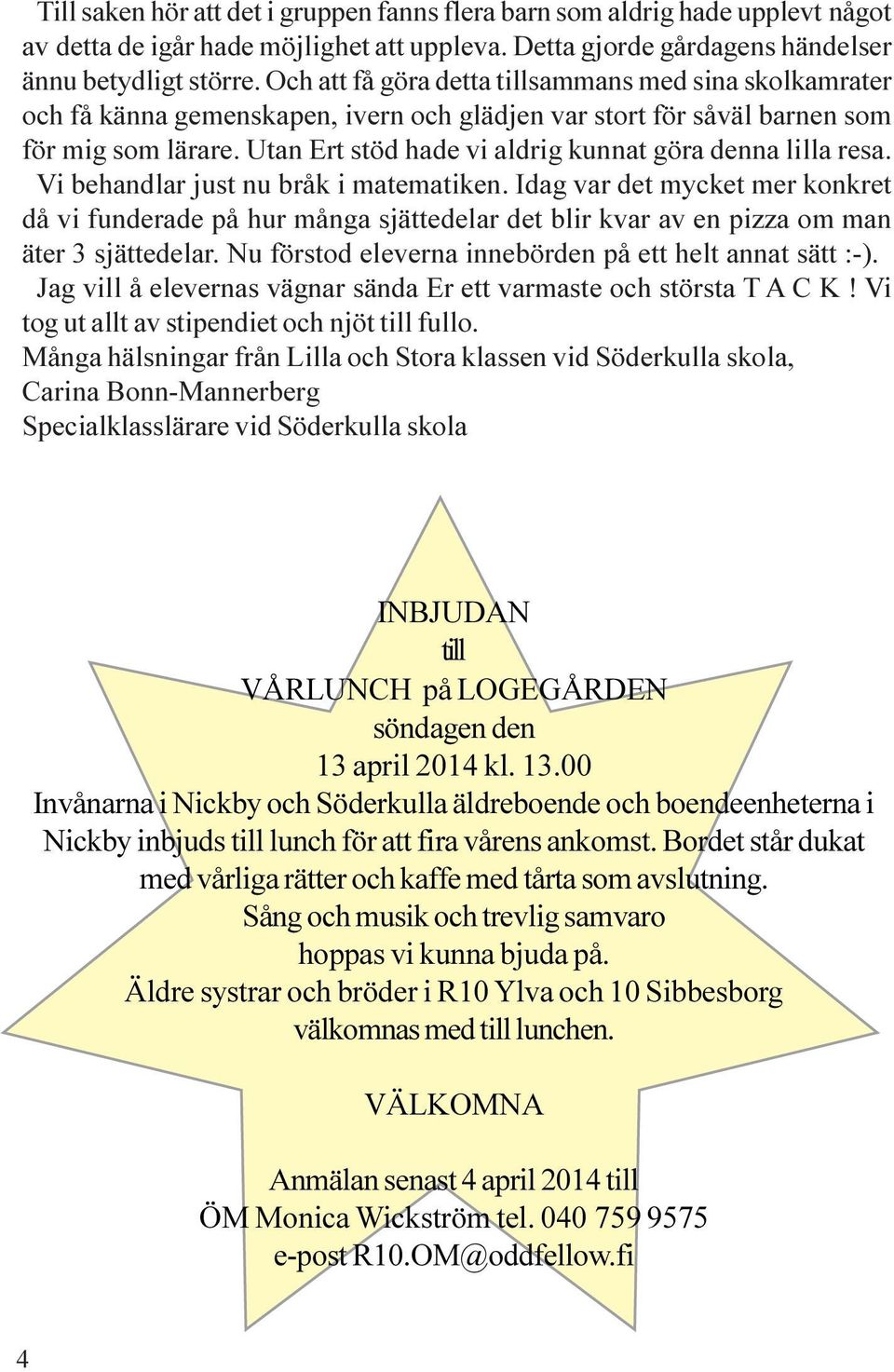 Till saken hör att det i gruppen fanns flera barn som aldrig hade upplevt något av detta de igår hade möjlighet att uppleva. Detta gjorde gårdagens händelser ännu betydligt större. Och att få göra detta tillsammans med sina skolkamrater och få känna gemenskapen, ivern och glädjen var stort för såväl barnen som för mig som lärare. Utan Ert stöd hade vi aldrig kunnat göra denna lilla resa.
Vi behandlar just nu bråk i matematiken. Idag var det mycket mer konkret då vi funderade på hur många sjättedelar det blir kvar av en pizza om man äter 3 sjättedelar. Nu förstod eleverna innebörden på ett helt annat sätt :-).
Jag vill å elevernas vägnar sända Er ett varmaste och största T A C K ! Vi tog ut allt av stipendiet och njöt till fullo.
Många hälsningar från Lilla och Stora klassen vid Söderkulla skola,
Carina Bonn-Mannerberg
Specialklasslärare vid Söderkulla skola

INBJUDAN
till
VÅRLUNCH på LOGEGÅRDEN
söndagen den
13 april 2014 kl. 13.00
Invånarna i Nickby och Söderkulla äldreboende och boendeenheterna i Nickby inbjuds till lunch för att fira vårens ankomst. Bordet står dukat med vårliga rätter och kaffe med tårta som avslutning.
Sång och musik och trevlig samvaro
hoppas vi kunna bjuda på.
Äldre systrar och bröder i R10 Ylva och 10 Sibbesborg
välkomnas med till lunchen.

VÄLKOMNA

Anmälan senast 4 april 2014 till
ÖM Monica Wickström tel. 040 759 9575
e-post R10.OM@oddfellow.fi

4